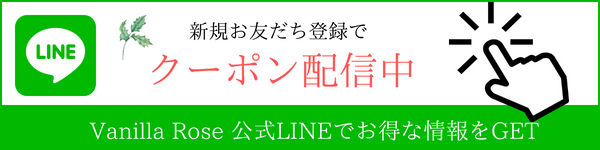 LINE

新規お友だち登録で

クーポン配信中

Vanilla Rose 公式LINEでお得な情報をGET